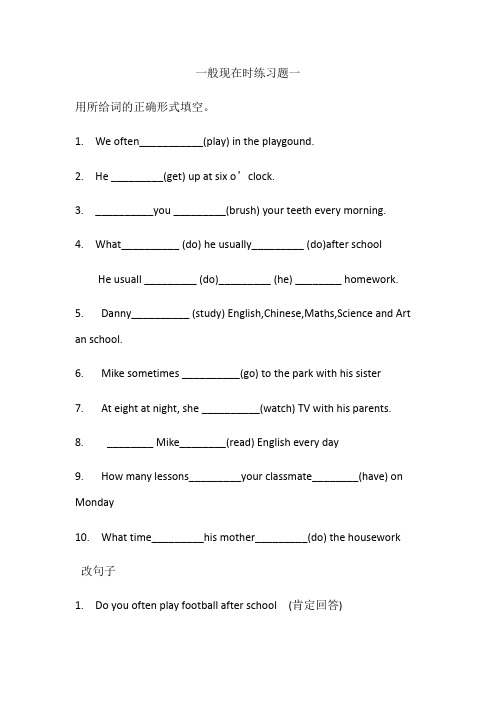 一般现在时练习题一

用所给词的正确形式填空。

1. We often___________(play) in the playgound.

2. He _________(get) up at six o’clock.

3. __________you _________(brush) your teeth every morning.

4. What__________ (do) he usually_________ (do)after school

He usuall _________ (do)_________ (he) ________ homework.

5. Danny__________ (study) English,Chinese,Maths,Science and Art an school.

6. Mike sometimes __________(go) to the park with his sister

7. At eight at night, she __________(watch) TV with his parents.

8. ________ Mike________(read) English every day

9. How many lessons_________your classmate________(have) on Monday

10. What time_________his mother_________(do) the housework

改句子

1. Do you often play football after school (肯定回答)